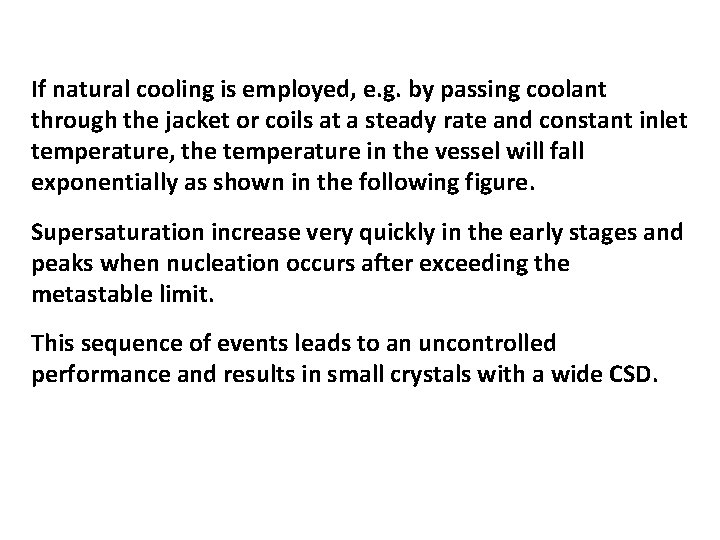 If natural cooling is employed, e.g. by passing coolant through the jacket or coils at a steady rate and constant inlet temperature, the temperature in the vessel will fall exponentially as shown in the following figure.

Supersaturation increase very quickly in the early stages and peaks when nucleation occurs after exceeding the metastable limit.

This sequence of events leads to an uncontrolled performance and results in small crystals with a wide CSD.